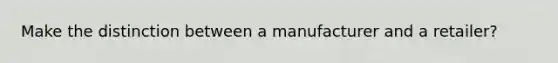 Make the distinction between a manufacturer and a retailer?